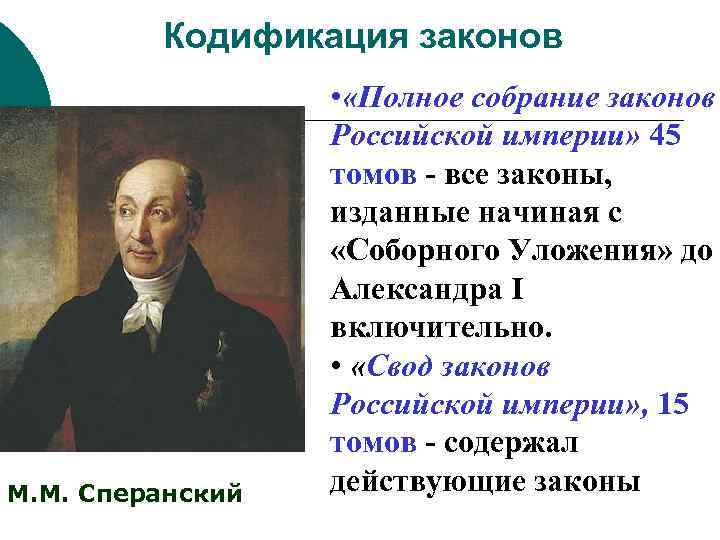 Кодификация законов

•«Полное собрание законов Российской империи» 45 томов - все законы, изданные начиная с «Соборного Уложения» до Александра I включительно.

• «Свод законов Российской империи», 15 томов - содержал действующие законы

М.М. Сперанский